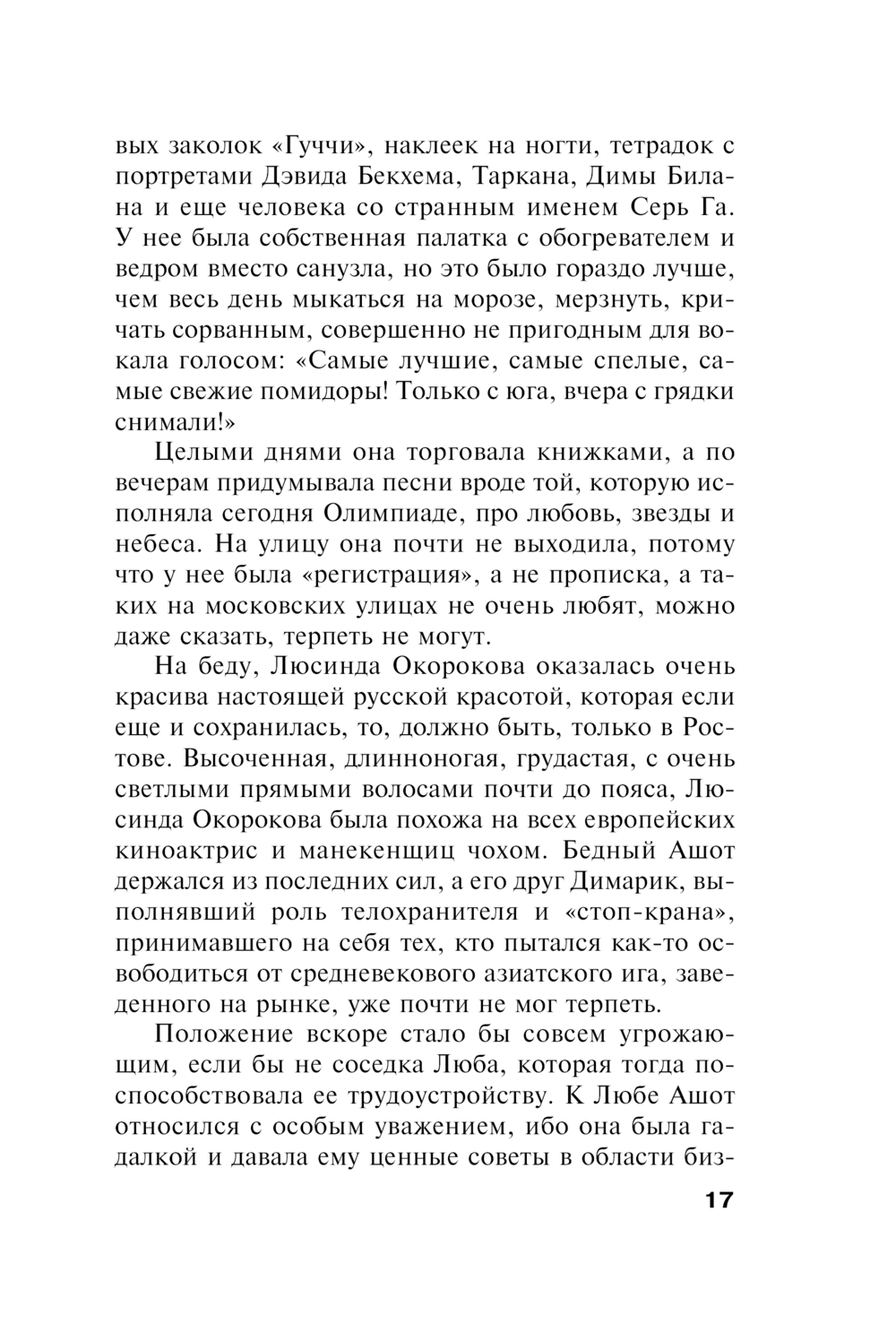 вых заколок «Гуччи», наклеек на ногти, тетрадок с портретами Дэвида Бекхема, Таркана, Димы Билана и еще человека со странным именем Серь Га. У нее была собственная палатка с обогревателем и ведром вместо санузла, но это было гораздо лучше, чем весь день мыкаться на морозе, мерзнуть, кричать сорванным, совершенно не пригодным для вокала голосом: «Самые лучшие, самые спелые, самые свежие помидоры! Только с юга, вчера с грядки снимали!»

Целыми днями она торговала книжками, а по вечерам придумывала песни вроде той, которую исполняла сегодня Олимпиаде, про любовь, звезды и небеса. На улицу она почти не выходила, потому что у нее была «регистрация», а не прописка, а таких на московских улицах не очень любят, можно даже сказать, терпеть не могут.

На беду, Люсинда Окорокова оказалась очень красива настоящей русской красотой, которая если еще и сохранилась, то, должно быть, только в Ростове. Высоченная, длинноногая, грудастая, с очень светлыми прямыми волосами почти до пояса, Люсинда Окорокова была похожа на всех европейских киноактрис и манекенщиц чохом. Бедный Ашот держался из последних сил, а его друг Димарик, выполнявший роль телохранителя и «стоп-крана», принимавшего на себя тех, кто пытался как-то освободиться от средневекового азиатского ига, заведенного на рынке, уже почти не мог терпеть.

Положение вскоре стало бы совсем угрожающим, если бы не соседка Люба, которая тогда поспособствовала ее трудоустройству. К Любе Ашот относился с особым уважением, ибо она была гадалкой и давала ему ценные советы в области биз-

17